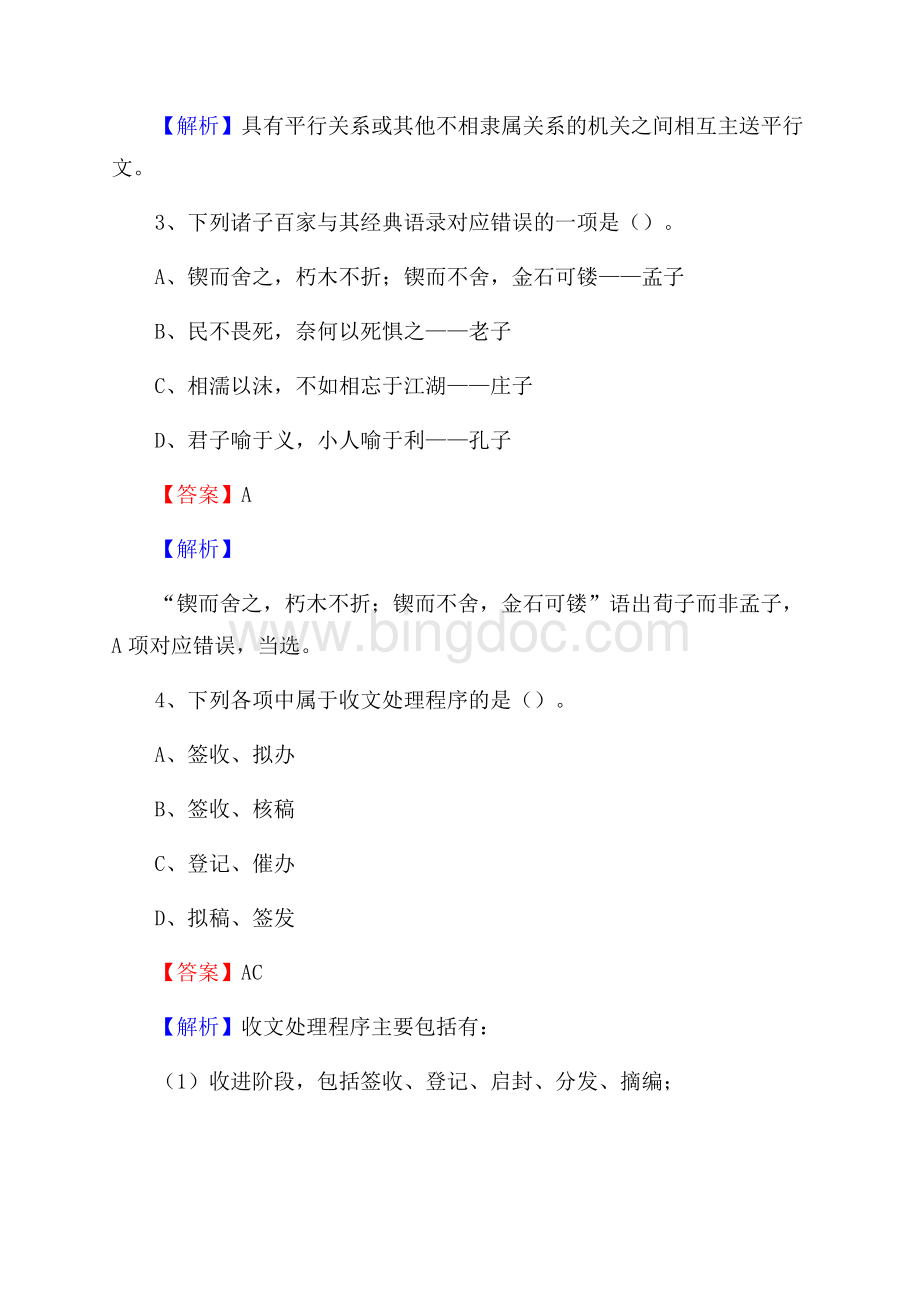 【解析】具有平行关系或其他不相隶属关系的机关之间相互主送平行文。

3、下列诸子百家与其经典语录对应错误的一项是（）。

A、锲而舍之，朽木不折；锲而不舍，金石可镂——孟子

B、民不畏死，奈何以死惧之——老子

C、相濡以沫，不如相忘于江湖——庄子

D、君子喻于义，小人喻于利——孔子

【答案】A

【解析】

“锲而舍之，朽木不折；锲而不舍，金石可镂”语出荀子而非孟子，A项对应错误，当选。

www.bingdoc.com

4、下列各项中属于收文处理程序的是（）。

A、签收、拟办

B、签收、核稿

C、登记、催办

D、拟稿、签发

【答案】AC

【解析】收文处理程序主要包括有：

（1）收进阶段，包括签收、登记、启封、分发、摘编；